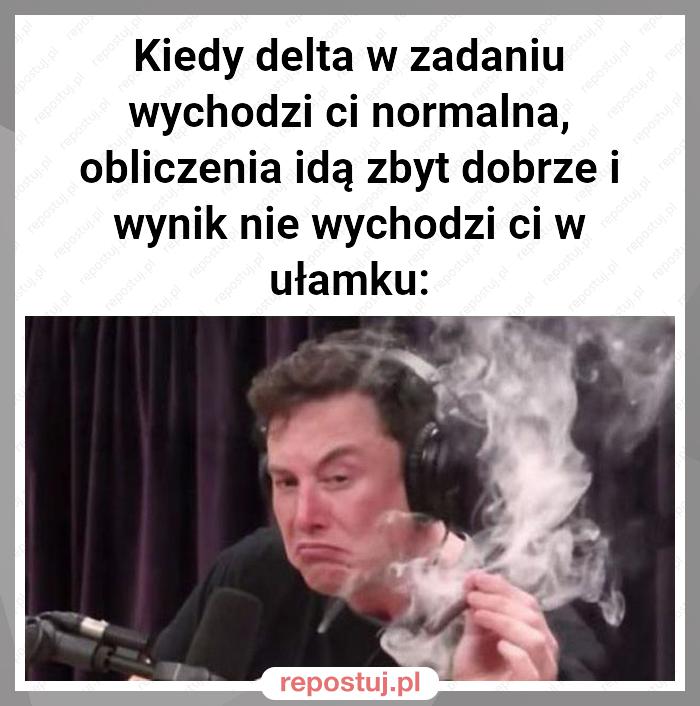 Kiedy delta w zadaniu wychodzi ci normalna, obliczenia idą zbyt dobrze i wynik nie wychodzi ci w ułamku:

repostuj.pl